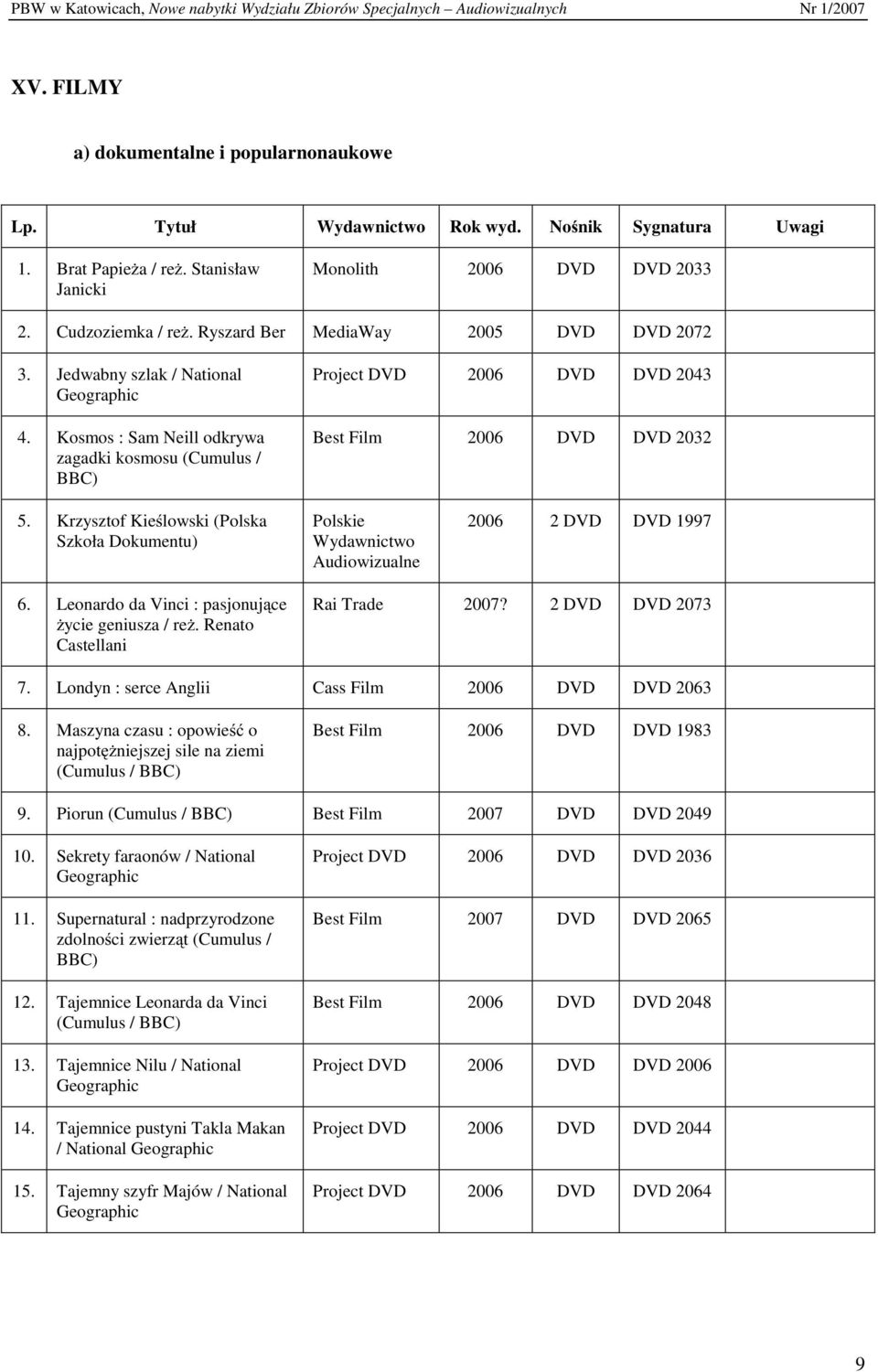 PBW w Katowicach, Nowe nabytki Wydziału Zbiorów Specjalnych – Audiowizualnych Nr 1/2007

XV. FILMY

a) dokumentalne i popularnonaukowe

| Lp. | Tytuł | Wydawnictwo | Rok wyd. | Nośnik | Sygnatura | Uwagi |
|---|---|---|---|---|---|---|
| 1. | Brat Papieża / reż. Stanisław Janicki | Monolith | 2006 | DVD | DVD 2033 | |
| 2. | Cudzoziemka / reż. Ryszard Ber | MediaWay | 2005 | DVD | DVD 2072 | |
| 3. | Jedwabny szlak / National Geographic | Project DVD | 2006 | DVD | DVD 2043 | |
| 4. | Kosmos : Sam Neill odkrywa zagadki kosmosu (Cumulus / BBC) | Best Film | 2006 | DVD | DVD 2032 | |
| 5. | Krzysztof Kieślowski (Polska Szkoła Dokumentu) | Polskie Wydawnictwo Audiowizualne | 2006 | 2 DVD | DVD 1997 | |
| 6. | Leonardo da Vinci : pasjonujące życie geniusza / reż. Renato Castellani | Rai Trade | 2007? | 2 DVD | DVD 2073 | |
| 7. | Londyn : serce Anglii | Cass Film | 2006 | DVD | DVD 2063 | |
| 8. | Maszyna czasu : opowieść o najpotężniejszej sile na ziemi (Cumulus / BBC) | Best Film | 2006 | DVD | DVD 1983 | |
| 9. | Piorun (Cumulus / BBC) | Best Film | 2007 | DVD | DVD 2049 | |
| 10. | Sekrety faraonów / National Geographic | Project DVD | 2006 | DVD | DVD 2036 | |
| 11. | Supernatural : nadprzyrodzone zdolności zwierząt (Cumulus / BBC) | Best Film | 2007 | DVD | DVD 2065 | |
| 12. | Tajemnice Leonarda da Vinci (Cumulus / BBC) | Best Film | 2006 | DVD | DVD 2048 | |
| 13. | Tajemnice Nilu / National Geographic | Project DVD | 2006 | DVD | DVD 2006 | |
| 14. | Tajemnice pustyni Takla Makan / National Geographic | Project DVD | 2006 | DVD | DVD 2044 | |
| 15. | Tajemny szyfr Majów / National Geographic | Project DVD | 2006 | DVD | DVD 2064 | |

9